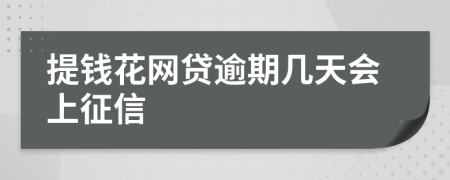 提钱花网贷逾期几天会上征信